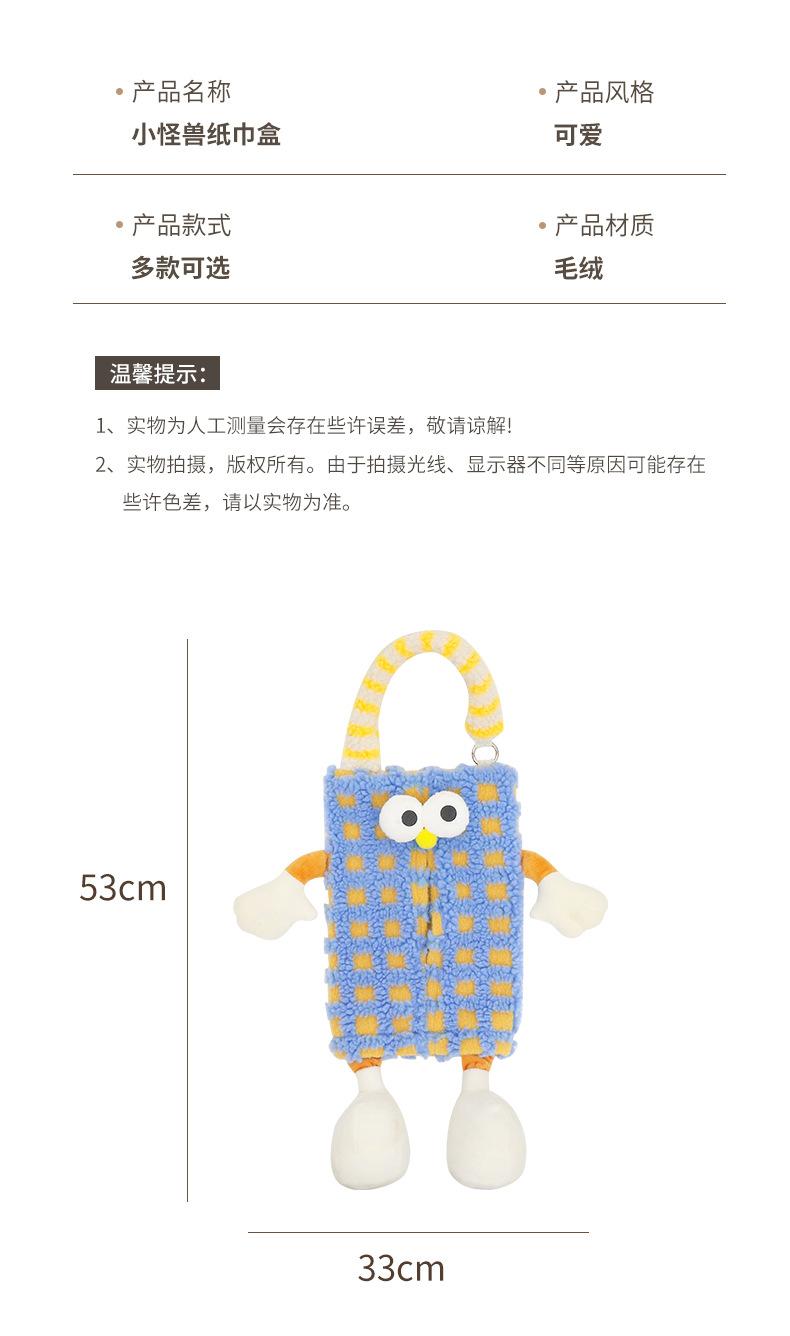 • 产品名称
小怪兽纸巾盒

• 产品风格
可爱

• 产品款式
多款可选

• 产品材质
毛绒

温馨提示:

1、实物为人工测量会存在些许误差，敬请谅解!

2、实物拍摄，版权所有。由于拍摄光线、显示器不同等原因可能存在些许色差，请以实物为准。

53cm

33cm